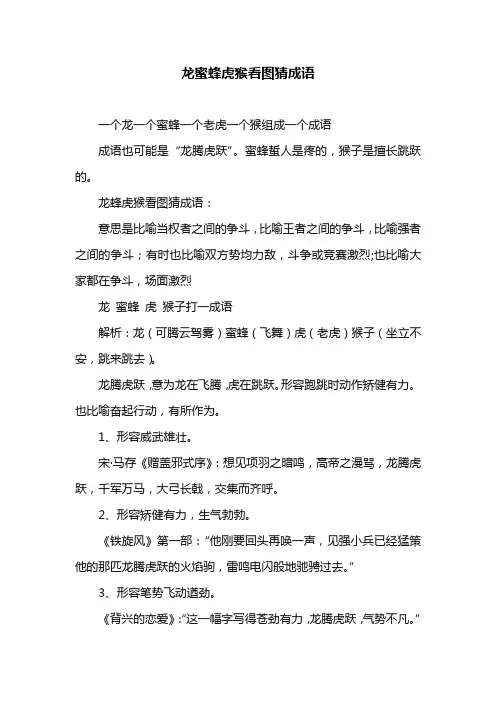 龙蜜蜂虎猴看图猜成语

一个龙一个蜜蜂一个老虎一个猴组成一个成语

成语也可能是“龙腾虎跃”。蜜蜂蜇人是疼的，猴子是擅长跳跃的。

龙蜂虎猴看图猜成语：

意思是比喻当权者之间的争斗，比喻王者之间的争斗，比喻强者之间的争斗；有时也比喻双方势均力敌，斗争或竞赛激烈;也比喻大家都在争斗，场面激烈

龙 蜜蜂 虎 猴子打一成语

解析：龙（可腾云驾雾）蜜蜂（飞舞）虎（老虎）猴子（坐立不安，跳来跳去）。

龙腾虎跃，意为龙在飞腾，虎在跳跃。形容跑跳时动作矫健有力。也比喻奋起行动，有所作为。

1、形容威武雄壮。

宋·马存《赠盖邢式序》：想见项羽之暗呜，高帝之漫骂，龙腾虎跃，千军万马，大弓长戟，交集而齐呼。

2、形容矫健有力，生气勃勃。

《铁旋风》第一部：“他刚要回头再唤一声，见强小兵已经猛策他的那匹龙腾虎跃的火焰驹，雷鸣电闪般地驰骋过去。”

3、形容笔势飞动遒劲。

《背兴的恋爱》:“这一幅字写得苍劲有力，龙腾虎跃，气势不凡。”